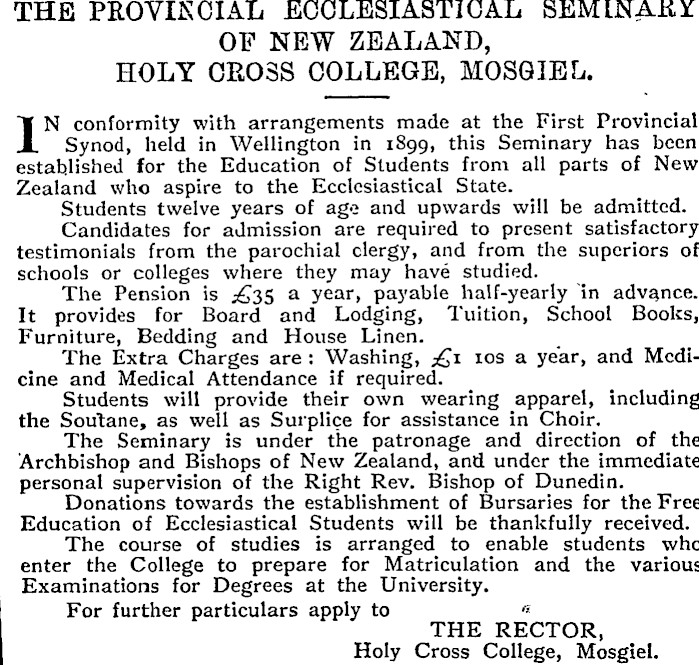 THE PROVINCIAL ECCLESIASTICAL SEMINARY OF NEW ZEALAND, HOLY CROSS COLLEGE, MOSGIEL.

IN conformity with arrangements made at the First Provincial Synod, held in Wellington in 1899, this Seminary has been established for the Education of Students from all parts of New Zealand who aspire to the Ecclesiastical State.

Students twelve years of age and upwards will be admitted.

Candidates for admission are required to present satisfactory testimonials from the parochial clergy, and from the superiors of schools or colleges where they may have studied.

The Pension is £35 a year, payable half-yearly in advance. It provides for Board and Lodging, Tuition, School Books, Furniture, Bedding and House Linen.

The Extra Charges are: Washing, £1 10s a year, and Medicine and Medical Attendance if required.

Students will provide their own wearing apparel, including the Soutane, as well as Surplice for assistance in Choir.

The Seminary is under the patronage and direction of the Archbishop and Bishops of New Zealand, and under the immediate personal supervision of the Right Rev. Bishop of Dunedin.

Donations towards the establishment of Bursaries for the Free Education of Ecclesiastical Students will be thankfully received.

The course of studies is arranged to enable students who enter the College to prepare for Matriculation and the various Examinations for Degrees at the University.

For further particulars apply to

THE RECTOR,
Holy Cross College, Mosgiel.